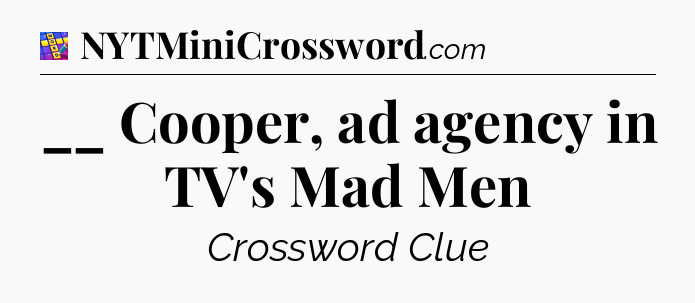 NYTMiniCrossword.com

__ Cooper, ad agency in TV's Mad Men

Crossword Clue